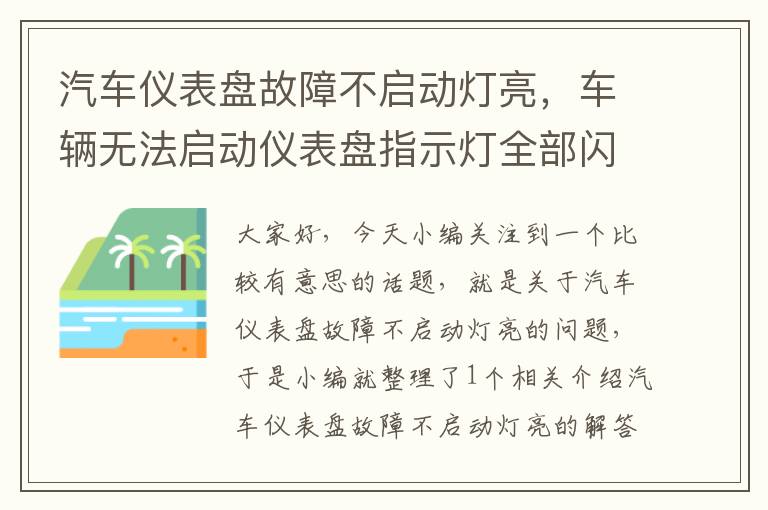 汽车仪表盘故障不启动灯亮，车辆无法启动仪表盘指示灯全部闪

大家好，今天小编关注到一个比较有意思的话题，就是关于汽车仪表盘故障不启动灯亮的问题，于是小编就整理了1个相关介绍汽车仪表盘故障不启动灯亮的解答